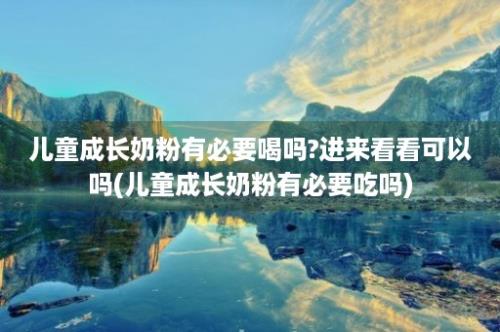 儿童成长奶粉有必要喝吗?进来看看可以吗(儿童成长奶粉有必要吃吗)